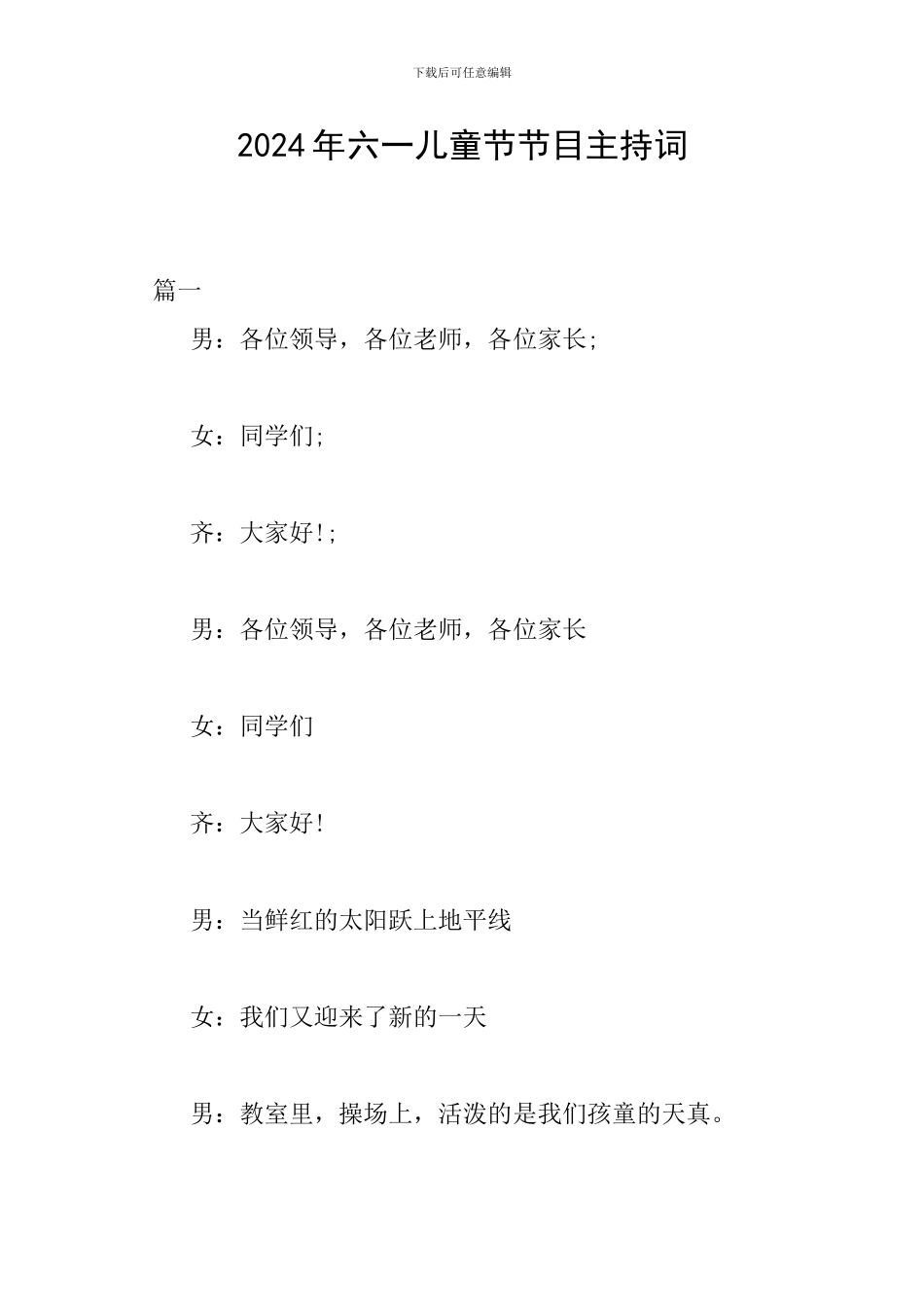 下载后可任意编辑

2024年六一儿童节节目主持词

篇一

男：各位领导，各位老师，各位家长;

女：同学们;

齐：大家好!;

男：各位领导，各位老师，各位家长

女：同学们

齐：大家好!

男：当鲜红的太阳跃上地平线

女：我们又迎来了新的一天

男：教室里，操场上，活泼的是我们孩童的天真。